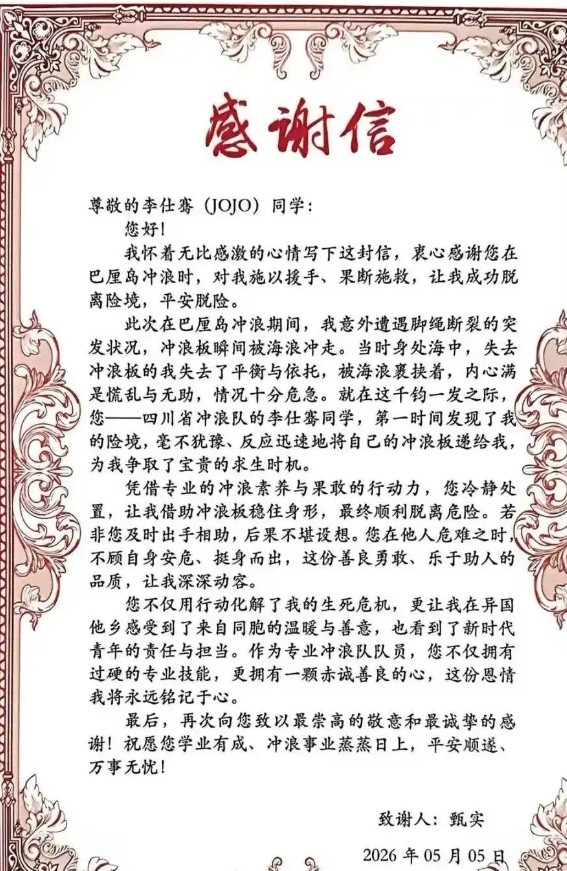 感谢信

尊敬的李仕骞（JOJO）同学：

您好！

我怀着无比感激的心情写下这封信，衷心感谢您在巴厘岛冲浪时，对我施以援手、果断施救，让我成功脱离险境，平安脱险。

此次在巴厘岛冲浪期间，我意外遭遇脚绳断裂的突发状况，冲浪板瞬间被海浪冲走。当时身处海中，失去冲浪板的我失去了平衡与依托，被海浪裹挟着，内心满是慌乱与无助，情况十分危急。就在这千钧一发之际，您——四川省冲浪队的李仕骞同学，第一时间发现了我的险境，毫不犹豫、反应迅速地将自己的冲浪板递给我，为我争取了宝贵的求生时机。

凭借专业的冲浪素养与果敢的行动力，您冷静处置，让我借助冲浪板稳住身形，最终顺利脱离危险。若非您及时出手相助，后果不堪设想。您在他人危难之时，不顾自身安危、挺身而出，这份善良勇敢、乐于助人的品质，让我深深动容。

您不仅用行动化解了我的生死危机，更让我在异国他乡感受到了来自同胞的温暖与善意，也看到了新时代青年的责任与担当。作为专业冲浪队队员，您不仅拥有过硬的专业技能，更拥有一颗赤诚善良的心，这份恩情我将永远铭记于心。

最后，再次向您致以最崇高的敬意和最诚挚的感谢！祝愿您学业有成、冲浪事业蒸蒸日上，平安顺遂、万事无忧！

致谢人：甄实

2026 年 05 月 05 日